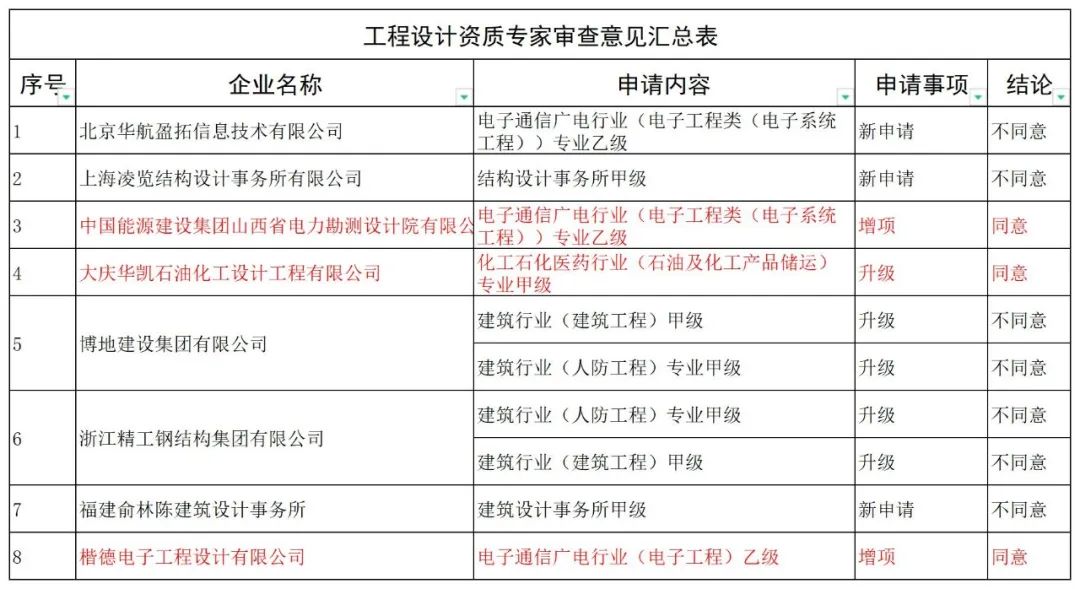 工程设计资质专家审查意见汇总表

| 序号 | 企业名称 | 申请内容 | 申请事项 | 结论 |
|---|---|---|---|---|
| 1 | 北京华航盈拓信息技术有限公司 | 电子通信广电行业（电子工程类（电子系统工程））专业乙级 | 新申请 | 不同意 |
| 2 | 上海凌览结构设计事务所有限公司 | 结构设计事务所甲级 | 新申请 | 不同意 |
| 3 | 中国能源建设集团山西省电力勘测设计院有限公 | 电子通信广电行业（电子工程类（电子系统工程））专业乙级 | 增项 | 同意 |
| 4 | 大庆华凯石油化工设计工程有限公司 | 化工石化医药行业（石油及化工产品储运）专业甲级 | 升级 | 同意 |
| 5 | 博地建设集团有限公司 | 建筑行业（建筑工程）甲级 | 升级 | 不同意 |
| | | 建筑行业（人防工程）专业甲级 | 升级 | 不同意 |
| 6 | 浙江精工钢结构集团有限公司 | 建筑行业（人防工程）专业甲级 | 升级 | 不同意 |
| | | 建筑行业（建筑工程）甲级 | 升级 | 不同意 |
| 7 | 福建俞林陈建筑设计事务所 | 建筑设计事务所甲级 | 新申请 | 不同意 |
| 8 | 楷德电子工程设计有限公司 | 电子通信广电行业（电子工程）乙级 | 增项 | 同意 |